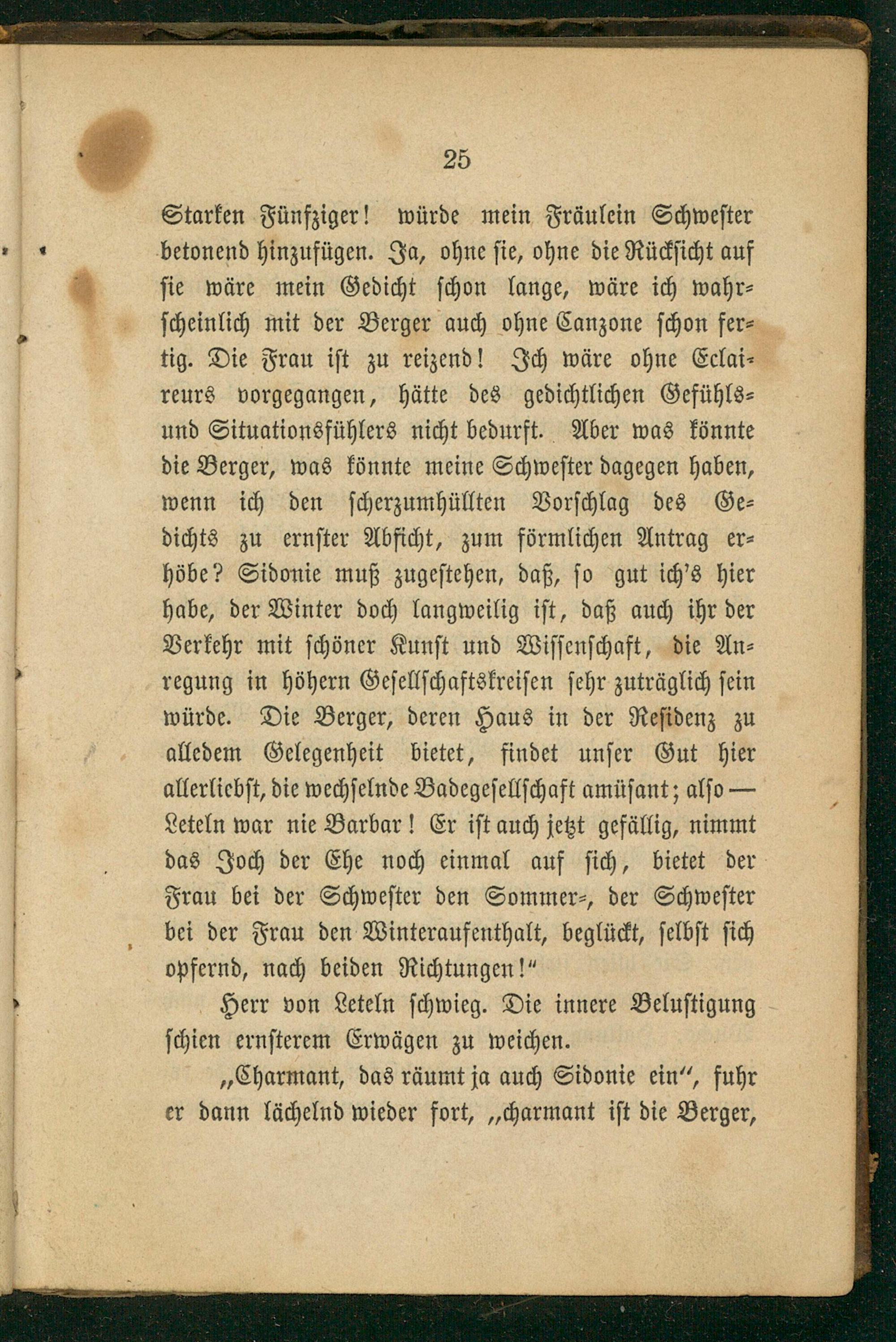 25

Starken Fünfziger! würde mein Fräulein Schwester betonend hinzufügen. Ja, ohne sie, ohne die Rücksicht auf sie wäre mein Gedicht schon lange, wäre ich wahrscheinlich mit der Berger auch ohne Canzone schon fertig. Die Frau ist zu reizend! Ich wäre ohne Eclaireurs vorgegangen, hätte des gedichtlichen Gefühls- und Situationsfühlers nicht bedurft. Aber was könnte die Berger, was könnte meine Schwester dagegen haben, wenn ich den scherzumhüllten Vorschlag des Gedichts zu ernster Absicht, zum förmlichen Antrag erhöbe? Sidonie muß zugestehen, daß, so gut ich's hier habe, der Winter doch langweilig ist, daß auch ihr der Verkehr mit schöner Kunst und Wissenschaft, die Anregung in höhern Gesellschaftskreisen sehr zuträglich sein würde. Die Berger, deren Haus in der Residenz zu alledem Gelegenheit bietet, findet unser Gut hier allerliebst, die wechselnde Badegesellschaft amüsant; also — Leteln war nie Barbar! Er ist auch jetzt gefällig, nimmt das Joch der Ehe noch einmal auf sich, bietet der Frau bei der Schwester den Sommer-, der Schwester bei der Frau den Winteraufenthalt, beglückt, selbst sich opfernd, nach beiden Richtungen!"

Herr von Leteln schwieg. Die innere Belustigung schien ernsterem Erwägen zu weichen.

„Charmant, das räumt ja auch Sidonie ein", fuhr er dann lächelnd wieder fort, „charmant ist die Berger,